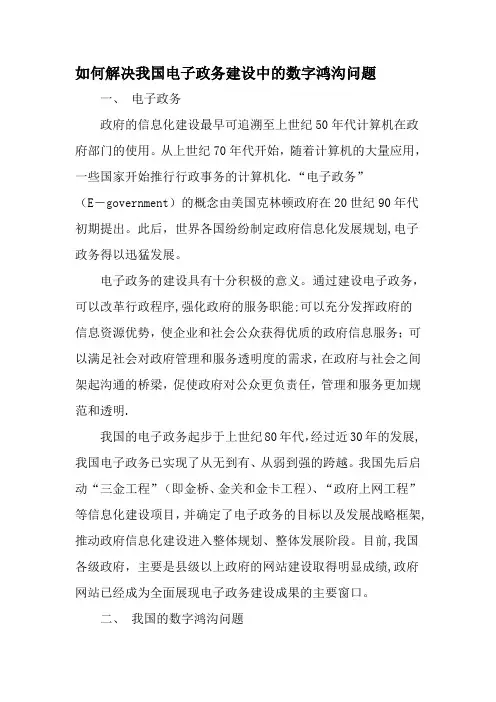 如何解决我国电子政务建设中的数字鸿沟问题

一、 电子政务

政府的信息化建设最早可追溯至上世纪50年代计算机在政府部门的使用。从上世纪70年代开始，随着计算机的大量应用，一些国家开始推行行政事务的计算机化.“电子政务”（E－government）的概念由美国克林顿政府在20世纪90年代初期提出。此后，世界各国纷纷制定政府信息化发展规划,电子政务得以迅猛发展。

电子政务的建设具有十分积极的意义。通过建设电子政务，可以改革行政程序,强化政府的服务职能;可以充分发挥政府的信息资源优势，使企业和社会公众获得优质的政府信息服务；可以满足社会对政府管理和服务透明度的需求,在政府与社会之间架起沟通的桥梁，促使政府对公众更负责任，管理和服务更加规范和透明.

我国的电子政务起步于上世纪80年代,经过近30年的发展,我国电子政务已实现了从无到有、从弱到强的跨越。我国先后启动“三金工程”（即金桥、金关和金卡工程）、“政府上网工程”等信息化建设项目，并确定了电子政务的目标以及发展战略框架,推动政府信息化建设进入整体规划、整体发展阶段。目前,我国各级政府，主要是县级以上政府的网站建设取得明显成绩,政府网站已经成为全面展现电子政务建设成果的主要窗口。

二、 我国的数字鸿沟问题